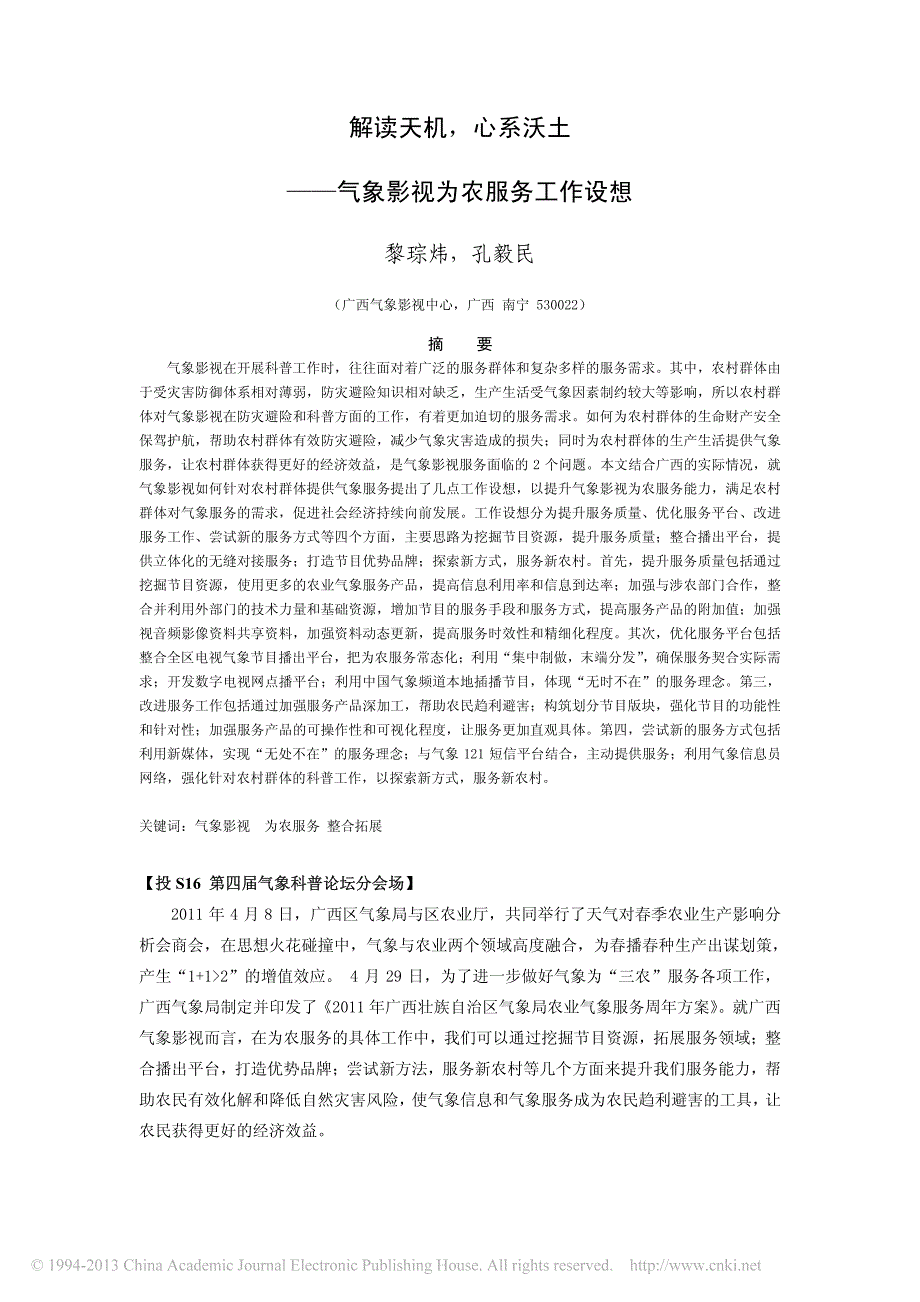 解读天机，心系沃土

——气象影视为农服务工作设想

黎琮炜，孔毅民

（广西气象影视中心，广西 南宁 530022）

摘 要

气象影视在开展科普工作时，往往面对着广泛的服务群体和复杂多样的服务需求。其中，农村群体由于受灾害防御体系相对薄弱，防灾避险知识相对缺乏，生产生活受气象因素制约较大等影响，所以农村群体对气象影视在防灾避险和科普方面的工作，有着更加迫切的服务需求。如何为农村群体的生命财产安全保驾护航，帮助农村群体有效防灾避险，减少气象灾害造成的损失；同时为农村群体的生产生活提供气象服务，让农村群体获得更好的经济效益，是气象影视服务面临的 2 个问题。本文结合广西的实际情况，就气象影视如何针对农村群体提供气象服务提出了几点工作设想，以提升气象影视为农服务能力，满足农村群体对气象服务的需求，促进社会经济持续向前发展。工作设想分为提升服务质量、优化服务平台、改进服务工作、尝试新的服务方式等四个方面，主要思路为挖掘节目资源，提升服务质量；整合播出平台，提供立体化的无缝对接服务；打造节目优势品牌；探索新方式，服务新农村。首先，提升服务质量包括通过挖掘节目资源，使用更多的农业气象服务产品，提高信息利用率和信息到达率；加强与涉农部门合作，整合并利用外部门的技术力量和基础资源，增加节目的服务手段和服务方式，提高服务产品的附加值；加强视音频影像资料共享资料，加强资料动态更新，提高服务时效性和精细化程度。其次，优化服务平台包括整合全区电视气象节目播出平台，把为农服务常态化；利用“集中制做，末端分发”，确保服务契合实际需求；开发数字电视网点播平台；利用中国气象频道本地插播节目，体现“无时不在”的服务理念。第三，改进服务工作包括通过加强服务产品深加工，帮助农民趋利避害；构筑划分节目版块，强化节目的功能性和针对性；加强服务产品的可操作性和可视化程度，让服务更加直观具体。第四，尝试新的服务方式包括利用新媒体，实现“无处不在”的服务理念；与气象 121 短信平台结合，主动提供服务；利用气象信息员网络，强化针对农村群体的科普工作，以探索新方式，服务新农村。

关键词：气象影视 为农服务 整合拓展

【投 S16 第四届气象科普论坛分会场】

2011 年 4 月 8 日，广西区气象局与区农业厅，共同举行了天气对春季农业生产影响分析会商会，在思想火花碰撞中，气象与农业两个领域高度融合，为春播春种生产出谋划策，产生“1+1>2”的增值效应。 4 月 29 日，为了进一步做好气象为“三农”服务各项工作，广西气象局制定并印发了《2011 年广西壮族自治区气象局农业气象服务周年方案》。就广西气象影视而言，在为农服务的具体工作中，我们可以通过挖掘节目资源，拓展服务领域；整合播出平台，打造优势品牌；尝试新方法，服务新农村等几个方面来提升我们服务能力，帮助农民有效化解和降低自然灾害风险，使气象信息和气象服务成为农民趋利避害的工具，让农民获得更好的经济效益。

© 1994-2013 China Academic Journal Electronic Publishing House. All rights reserved. http://www.cnki.net